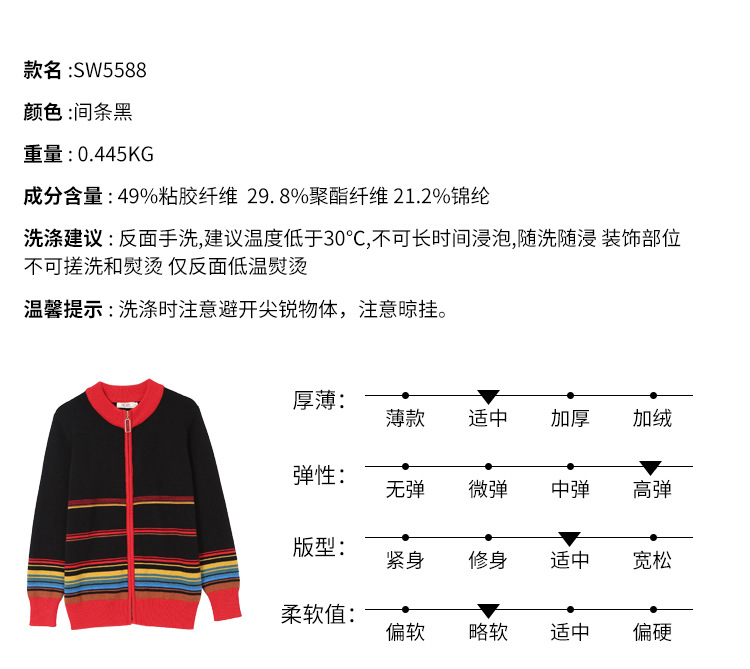 款名 :SW5588

颜色 :间条黑

重量 : 0.445KG

成分含量 : 49%粘胶纤维 29. 8%聚酯纤维 21.2%锦纶

洗涤建议 : 反面手洗,建议温度低于30°C,不可长时间浸泡,随洗随浸 装饰部位不可搓洗和熨烫 仅反面低温熨烫

温馨提示 : 洗涤时注意避开尖锐物体，注意晾挂。

厚薄: 薄款 适中 加厚 加绒

弹性: 无弹 微弹 中弹 高弹

版型: 紧身 修身 适中 宽松

柔软值: 偏软 略软 适中 偏硬